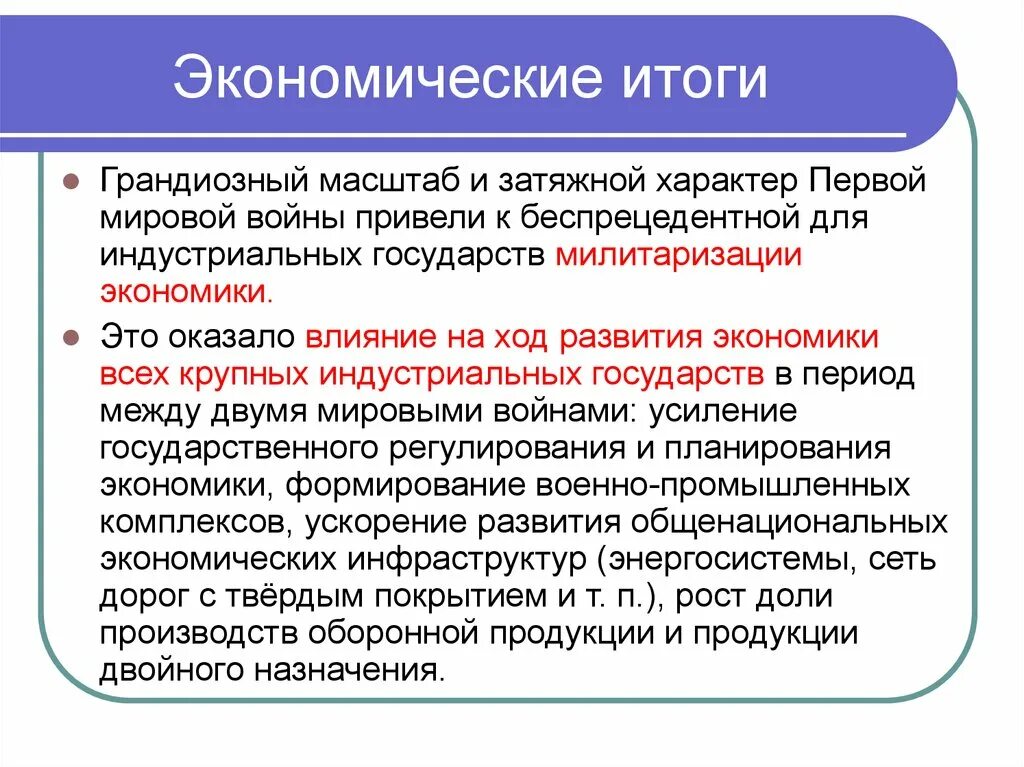 Экономические итоги

Грандиозный масштаб и затяжной характер Первой мировой войны привели к беспрецедентной для индустриальных государств милитаризации экономики.

Это оказало влияние на ход развития экономики всех крупных индустриальных государств в период между двумя мировыми войнами: усиление государственного регулирования и планирования экономики, формирование военно-промышленных комплексов, ускорение развития общенациональных экономических инфраструктур (энергосистемы, сеть дорог с твёрдым покрытием и т. п.), рост доли производств оборонной продукции и продукции двойного назначения.